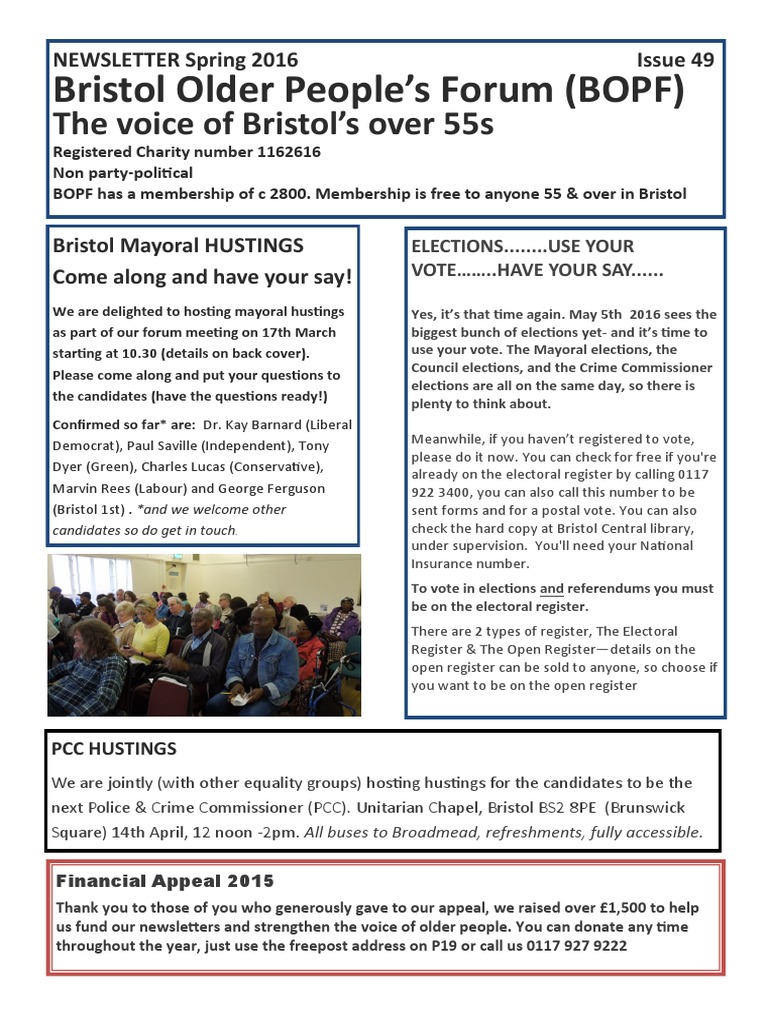 NEWSLETTER Spring 2016 Issue 49

Bristol Older People's Forum (BOPF)

The voice of Bristol's over 55s

Registered Charity number 1162616
Non party-political
BOPF has a membership of c 2800. Membership is free to anyone 55 & over in Bristol

Bristol Mayoral HUSTINGS

Come along and have your say!

We are delighted to hosting mayoral hustings as part of our forum meeting on 17th March starting at 10.30 (details on back cover). Please come along and put your questions to the candidates (have the questions ready!)

Confirmed so far* are: Dr. Kay Barnard (Liberal Democrat), Paul Saville (Independent), Tony Dyer (Green), Charles Lucas (Conservative), Marvin Rees (Labour) and George Ferguson (Bristol 1st) . *and we welcome other candidates so do get in touch.

ELECTIONS........USE YOUR VOTE........HAVE YOUR SAY......

Yes, it's that time again. May 5th 2016 sees the biggest bunch of elections yet- and it's time to use your vote. The Mayoral elections, the Council elections, and the Crime Commissioner elections are all on the same day, so there is plenty to think about.

Meanwhile, if you haven't registered to vote, please do it now. You can check for free if you're already on the electoral register by calling 0117 922 3400, you can also call this number to be sent forms and for a postal vote. You can also check the hard copy at Bristol Central library, under supervision. You'll need your National Insurance number.

To vote in elections and referendums you must be on the electoral register.

There are 2 types of register, The Electoral Register & The Open Register—details on the open register can be sold to anyone, so choose if you want to be on the open register

PCC HUSTINGS

We are jointly (with other equality groups) hosting hustings for the candidates to be the next Police & Crime Commissioner (PCC). Unitarian Chapel, Bristol BS2 8PE (Brunswick Square) 14th April, 12 noon -2pm. All buses to Broadmead, refreshments, fully accessible.

Financial Appeal 2015

Thank you to those of you who generously gave to our appeal, we raised over £1,500 to help us fund our newsletters and strengthen the voice of older people. You can donate any time throughout the year, just use the freepost address on P19 or call us 0117 927 9222